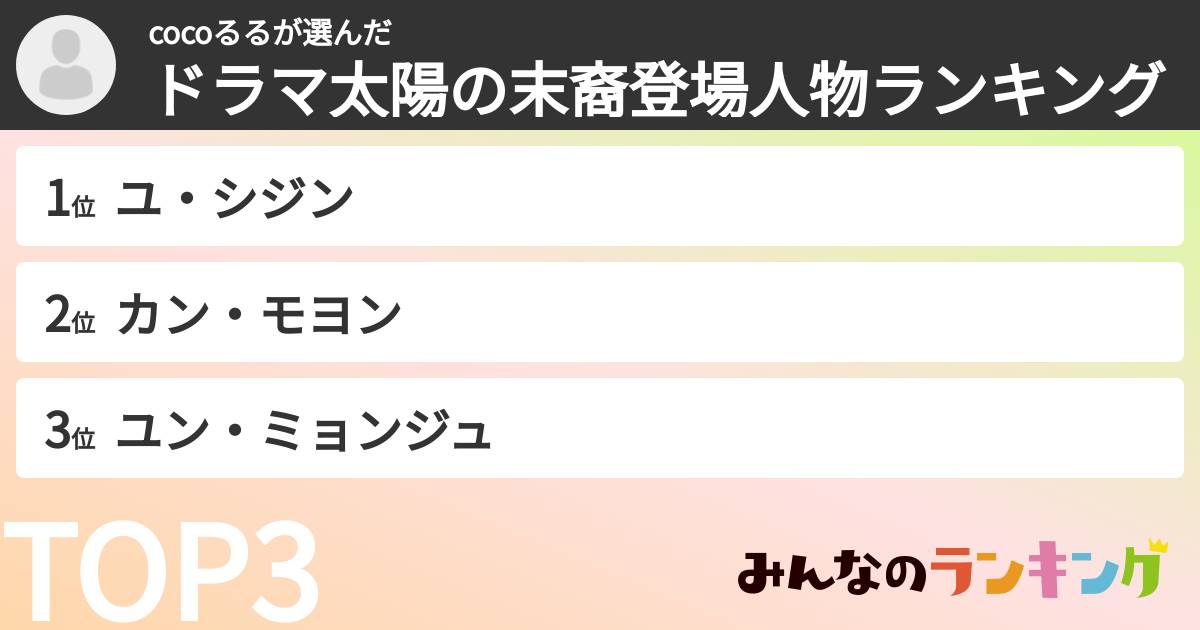 cocoるるが選んだ
ドラマ太陽の末裔登場人物ランキング

1位 ユ・シジン

2位 カン・モヨン

3位 ユン・ミョンジュ

TOP3

みんなのランキング